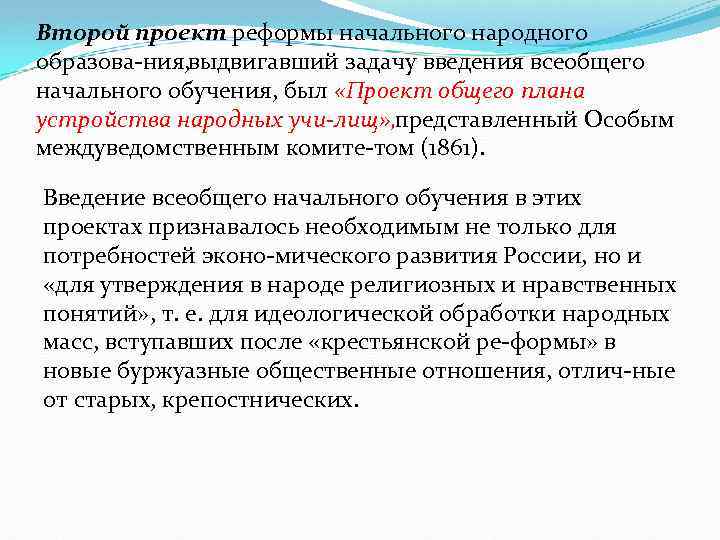 Второй проект реформы начального народного образова-ния,выдвигавший задачу введения всеобщего начального обучения, был «Проект общего плана устройства народных учи-лищ»,представленный Особым междуведомственным комите-том (1861).

Введение всеобщего начального обучения в этих проектах признавалось необходимым не только для потребностей эконо-мического развития России, но и «для утверждения в народе религиозных и нравственных понятий», т. е. для идеологической обработки народных масс, вступавших после «крестьянской ре-формы» в новые буржуазные общественные отношения, отлич-ные от старых, крепостнических.